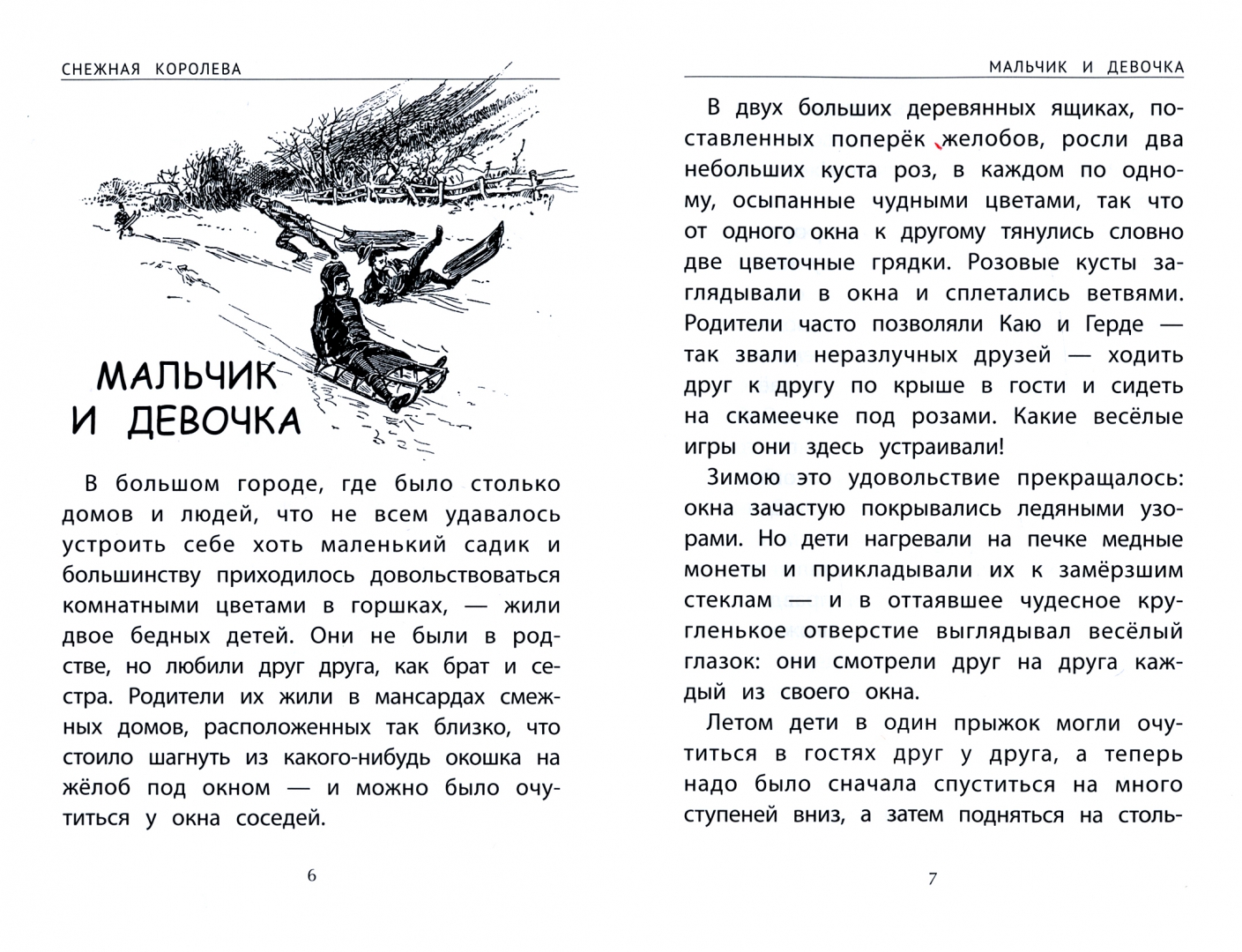 СНЕЖНАЯ КОРОЛЕВА

МАЛЬЧИК И ДЕВОЧКА

В большом городе, где было столько домов и людей, что не всем удавалось устроить себе хоть маленький садик и большинству приходилось довольствоваться комнатными цветами в горшках, — жили двое бедных детей. Они не были в родстве, но любили друг друга, как брат и сестра. Родители их жили в мансардах смежных домов, расположенных так близко, что стоило шагнуть из какого-нибудь окошка на жёлоб под окном — и можно было очутиться у окна соседей.

6

МАЛЬЧИК И ДЕВОЧКА

В двух больших деревянных ящиках, поставленных поперёк желобов, росли два небольших куста роз, в каждом по одному, осыпанные чудными цветами, так что от одного окна к другому тянулись словно две цветочные грядки. Розовые кусты заглядывали в окна и сплетались ветвями. Родители часто позволяли Каю и Герде — так звали неразлучных друзей — ходить друг к другу по крыше в гости и сидеть на скамеечке под розами. Какие весёлые игры они здесь устраивали!

Зимою это удовольствие прекращалось: окна зачастую покрывались ледяными узорами. Но дети нагревали на печке медные монеты и прикладывали их к замёрзшим стеклам — и в оттаявшее чудесное кругленькое отверстие выглядывал весёлый глазок: они смотрели друг на друга каждый из своего окна.

Летом дети в один прыжок могли очутиться в гостях друг у друга, а теперь надо было сначала спуститься на много ступеней вниз, а затем подняться на столь-

7